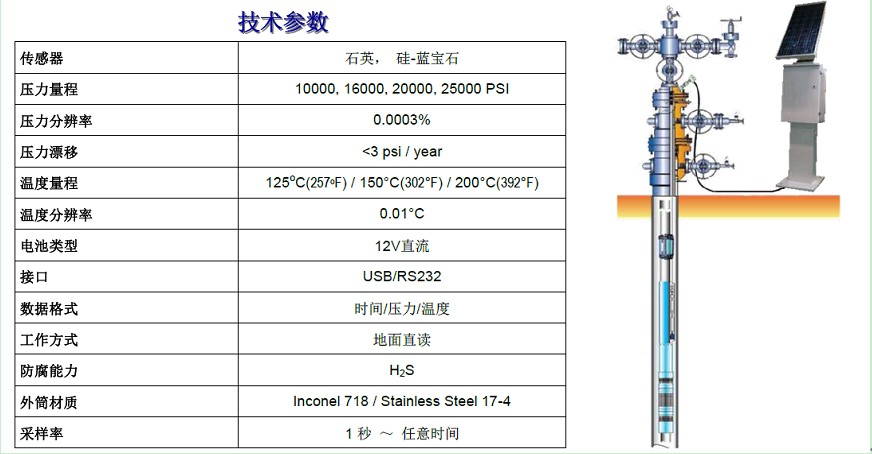 技术参数

| 传感器 | 石英， 硅-蓝宝石 |
|---|---|
| 压力量程 | 10000, 16000, 20000, 25000 PSI |
| 压力分辨率 | 0.0003% |
| 压力漂移 | <3 psi / year |
| 温度量程 | 125°C(257°F) / 150°C(302°F) / 200°C(392°F) |
| 温度分辨率 | 0.01°C |
| 电池类型 | 12V直流 |
| 接口 | USB/RS232 |
| 数据格式 | 时间/压力/温度 |
| 工作方式 | 地面直读 |
| 防腐能力 | $H_2S$ |
| 外筒材质 | Inconel 718 / Stainless Steel 17-4 |
| 采样率 | 1 秒 ～ 任意时间 |